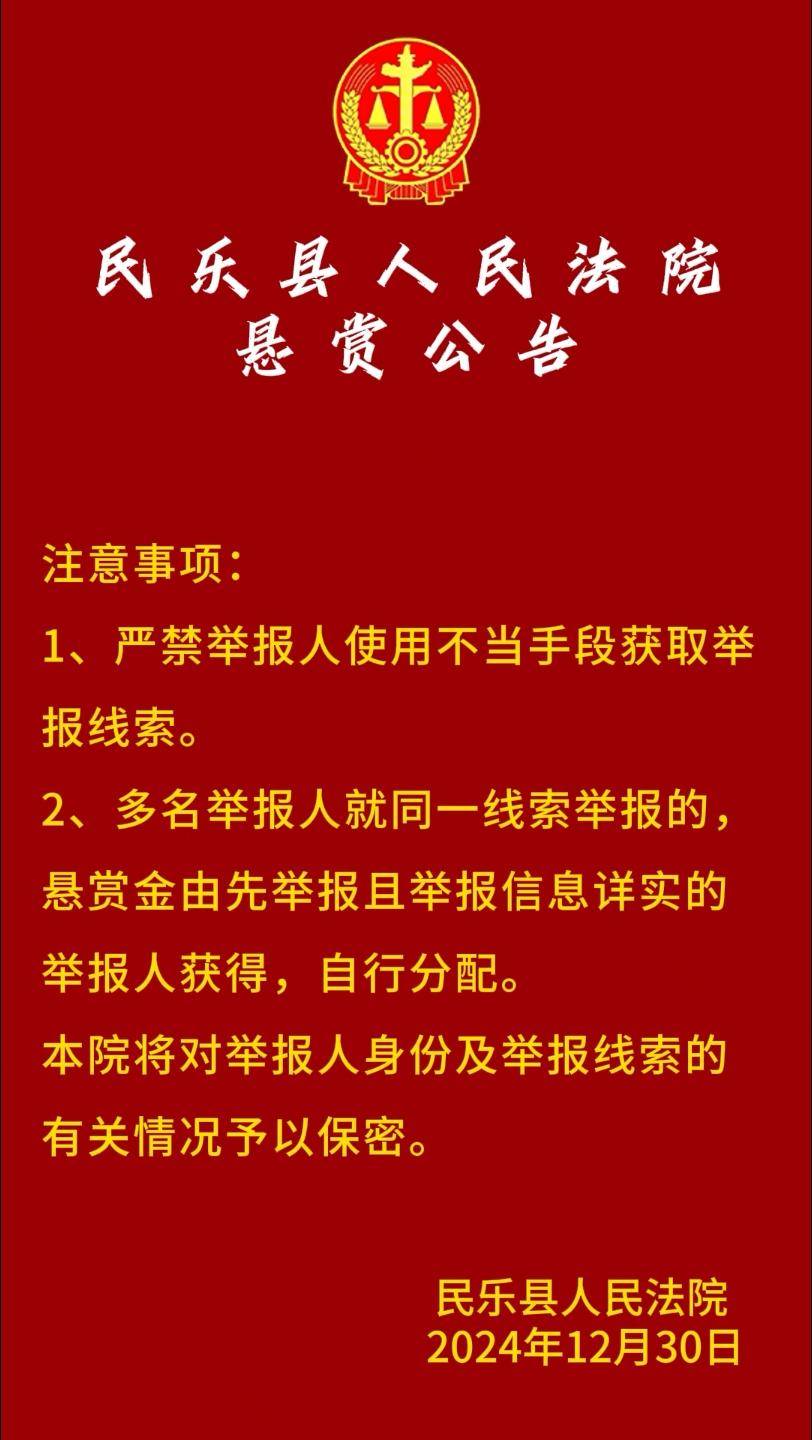 民乐县人民法院
悬赏公告

注意事项：
1、严禁举报人使用不当手段获取举报线索。
2、多名举报人就同一线索举报的，悬赏金由先举报且举报信息详实的举报人获得，自行分配。
本院将对举报人身份及举报线索的有关情况予以保密。

民乐县人民法院
2024年12月30日